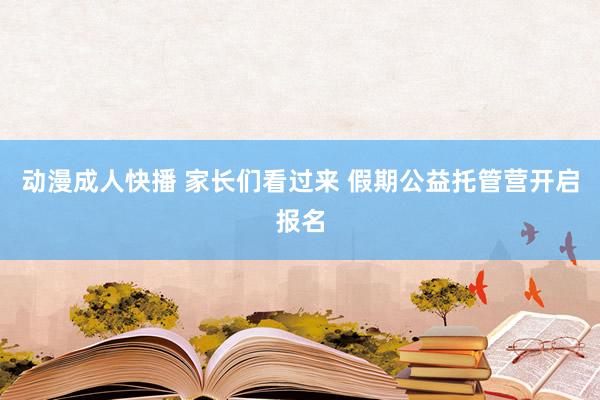 动漫成人快播 家长们看过来 假期公益托管营开启报名